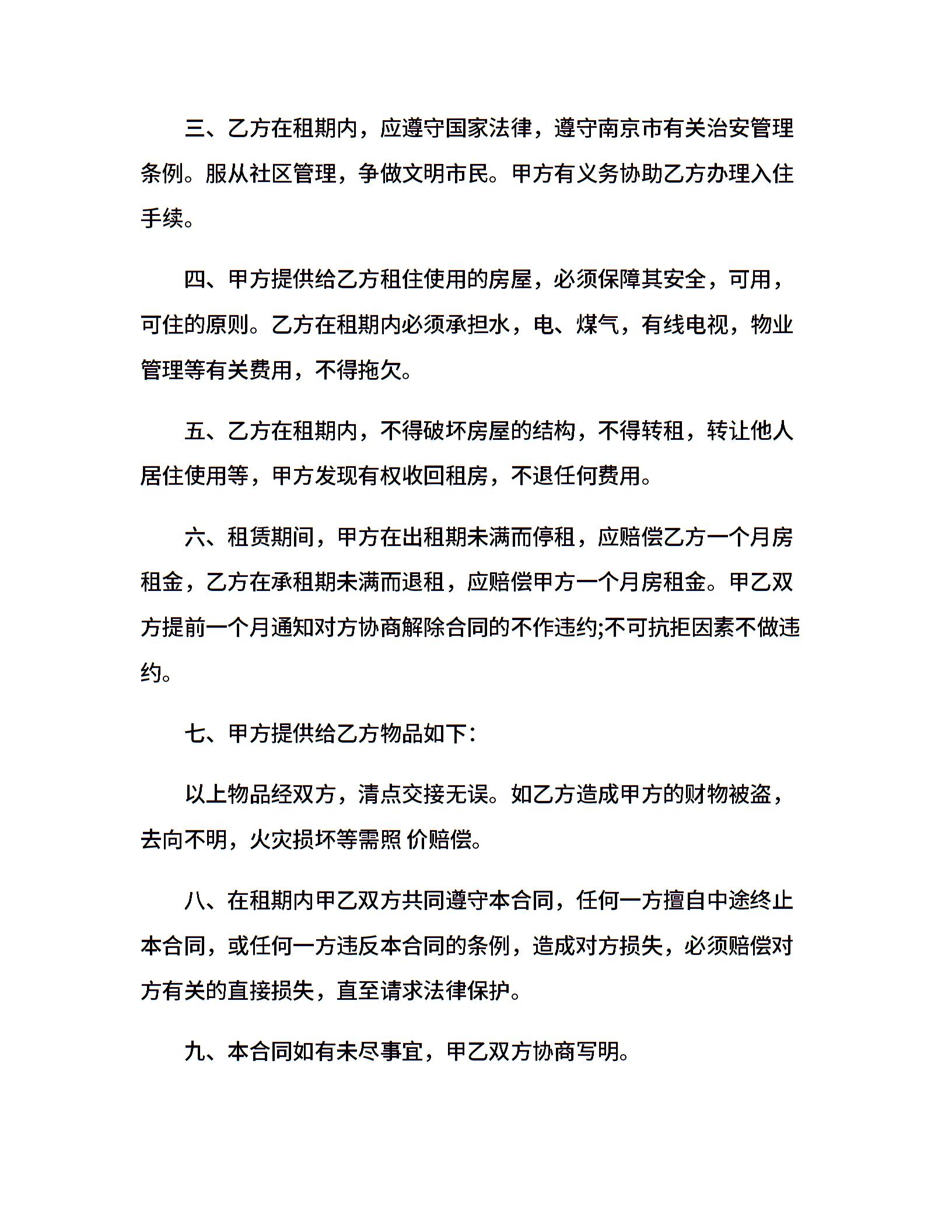 三、乙方在租期内，应遵守国家法律，遵守南京市有关治安管理条例。服从社区管理，争做文明市民。甲方有义务协助乙方办理入住手续。

四、甲方提供给乙方租住使用的房屋，必须保障其安全，可用，可住的原则。乙方在租期内必须承担水，电、煤气，有线电视，物业管理等有关费用，不得拖欠。

五、乙方在租期内，不得破坏房屋的结构，不得转租，转让他人居住使用等，甲方发现有权收回租房，不退任何费用。

六、租赁期间，甲方在出租期未满而停租，应赔偿乙方一个月房租金，乙方在承租期未满而退租，应赔偿甲方一个月房租金。甲乙双方提前一个月通知对方协商解除合同的不作违约;不可抗拒因素不做违约。

七、甲方提供给乙方物品如下:

以上物品经双方，清点交接无误。如乙方造成甲方的财物被盗，去向不明，火灾损坏等需照 价赔偿。

八、在租期内甲乙双方共同遵守本合同，任何一方擅自中途终止本合同，或任何一方违反本合同的条例，造成对方损失，必须赔偿对方有关的直接损失，直至请求法律保护。

九、本合同如有未尽事宜，甲乙双方协商写明。